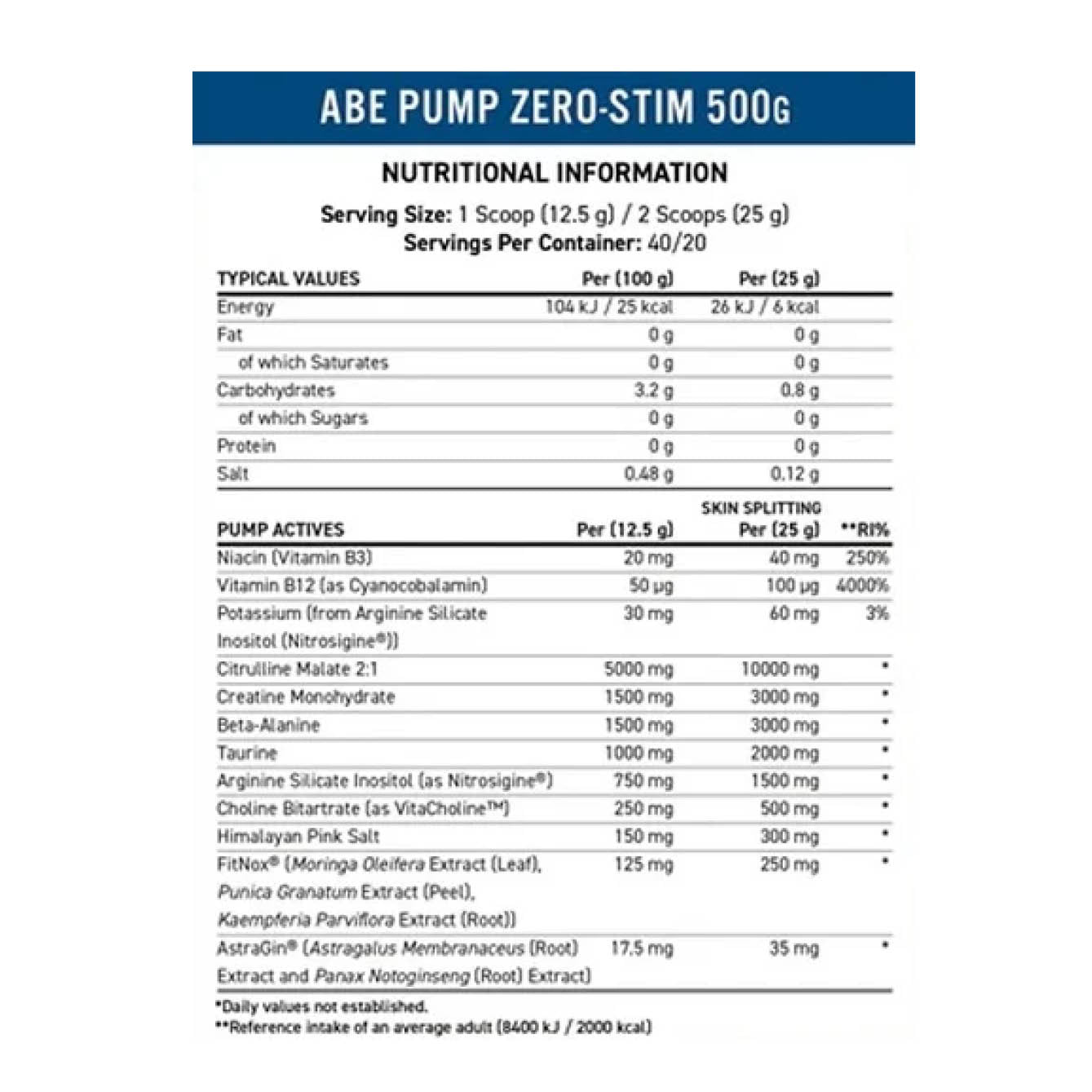 ABE PUMP ZERO-STIM 500G

NUTRITIONAL INFORMATION

Serving Size: 1 Scoop (12.5 g) / 2 Scoops (25 g)
Servings Per Container: 40/20

| TYPICAL VALUES | Per (100 g) | Per (25 g) |
|---|---|---|
| Energy | 104 kJ / 25 kcal | 26 kJ / 6 kcal |
| Fat | 0 g | 0 g |
| of which Saturates | 0 g | 0 g |
| Carbohydrates | 3.2 g | 0.8 g |
| of which Sugars | 0 g | 0 g |
| Protein | 0 g | 0 g |
| Salt | 0.48 g | 0.12 g |

| PUMP ACTIVES | Per (12.5 g) | SKIN SPLITTING Per (25 g) | **RI% |
|---|---|---|---|
| Niacin (Vitamin B3) | 20 mg | 40 mg | 250% |
| Vitamin B12 (as Cyanocobalamin) | 50 µg | 100 µg | 4000% |
| Potassium (from Arginine Silicate Inositol (Nitrosigine®)) | 30 mg | 60 mg | 3% |
| Citrulline Malate 2:1 | 5000 mg | 10000 mg | * |
| Creatine Monohydrate | 1500 mg | 3000 mg | * |
| Beta-Alanine | 1500 mg | 3000 mg | * |
| Taurine | 1000 mg | 2000 mg | * |
| Arginine Silicate Inositol (as Nitrosigine®) | 750 mg | 1500 mg | * |
| Choline Bitartrate (as VitaCholine™) | 250 mg | 500 mg | * |
| Himalayan Pink Salt | 150 mg | 300 mg | * |
| FitNox® (Moringa Oleifera Extract (Leaf), Punica Granatum Extract (Peel), Kaempferia Parviflora Extract (Root)) | 125 mg | 250 mg | * |
| AstraGin® (Astragalus Membranaceus (Root) Extract and Panax Notoginseng (Root) Extract) | 17.5 mg | 35 mg | * |

*Daily values not established.
**Reference intake of an average adult (8400 kJ / 2000 kcal)